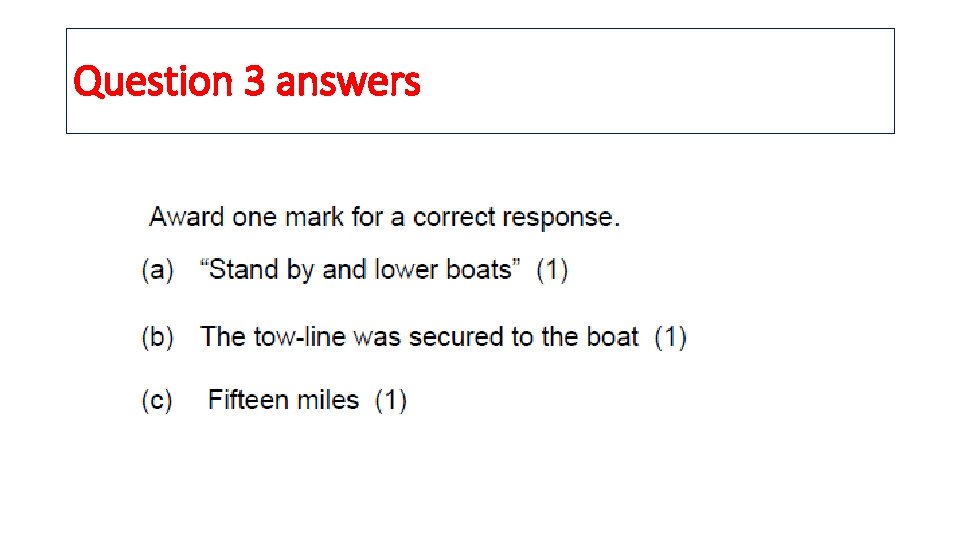 Question 3 answers

Award one mark for a correct response.

(a) "Stand by and lower boats" (1)

(b) The tow-line was secured to the boat (1)

(c) Fifteen miles (1)